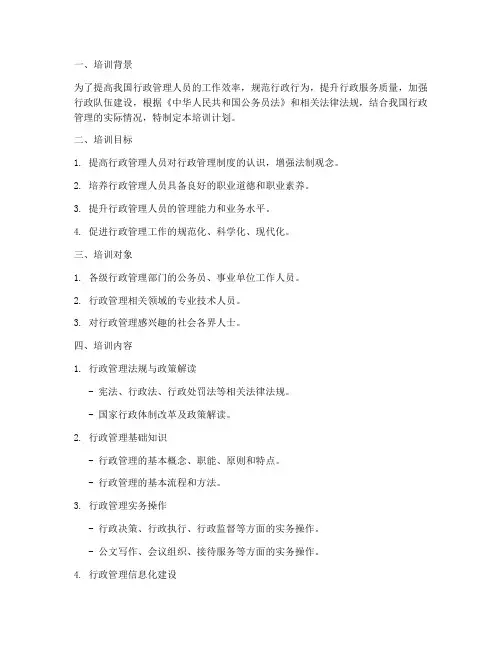 一、培训背景

为了提高我国行政管理人员的工作效率，规范行政行为，提升行政服务质量，加强行政队伍建设，根据《中华人民共和国公务员法》和相关法律法规，结合我国行政管理的实际情况，特制定本培训计划。

二、培训目标

1. 提高行政管理人员对行政管理制度的认识，增强法制观念。

2. 培养行政管理人员具备良好的职业道德和职业素养。

3. 提升行政管理人员的管理能力和业务水平。

4. 促进行政管理工作的规范化、科学化、现代化。

三、培训对象

1. 各级行政管理部门的公务员、事业单位工作人员。

2. 行政管理相关领域的专业技术人员。

3. 对行政管理感兴趣的社会各界人士。

四、培训内容

1. 行政管理法规与政策解读

- 宪法、行政法、行政处罚法等相关法律法规。

- 国家行政体制改革及政策解读。

2. 行政管理基础知识

- 行政管理的基本概念、职能、原则和特点。

- 行政管理的基本流程和方法。

3. 行政管理实务操作

- 行政决策、行政执行、行政监督等方面的实务操作。

- 公文写作、会议组织、接待服务等方面的实务操作。

4. 行政管理信息化建设